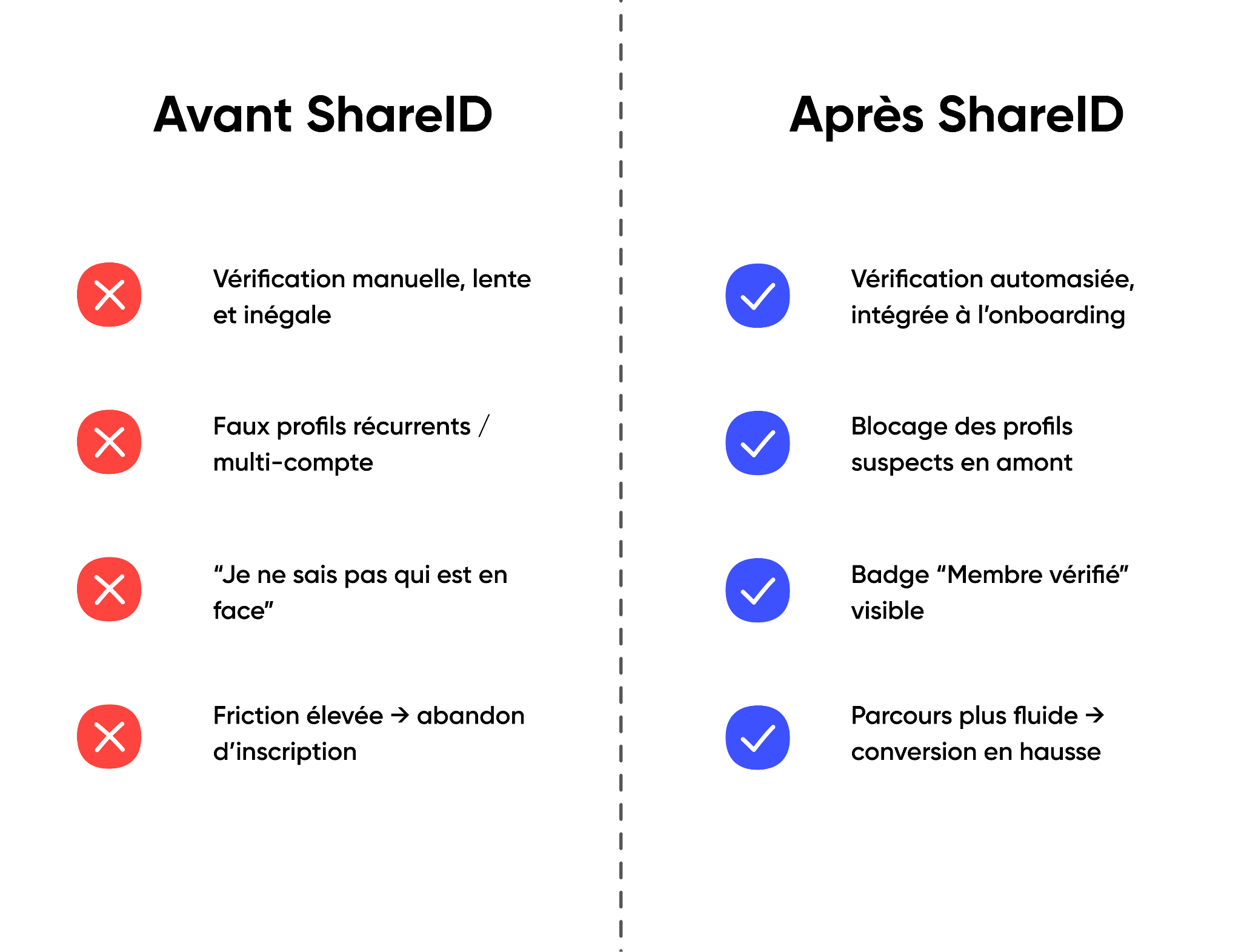 Avant ShareID

Vérification manuelle, lente et inégale

Faux profils récurrents / multi-compte

“Je ne sais pas qui est en face”

Friction élevée → abandon d’inscription

Après ShareID

Vérification automasiée, intégrée à l’onboarding

Blocage des profils suspects en amont

Badge “Membre vérifié” visible

Parcours plus fluide → conversion en hausse